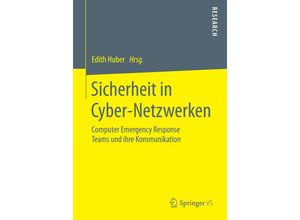 RESEARCH

Edith Huber Hrsg.

Sicherheit in Cyber-Netzwerken

Computer Emergency Response Teams und ihre Kommunikation

Springer VS